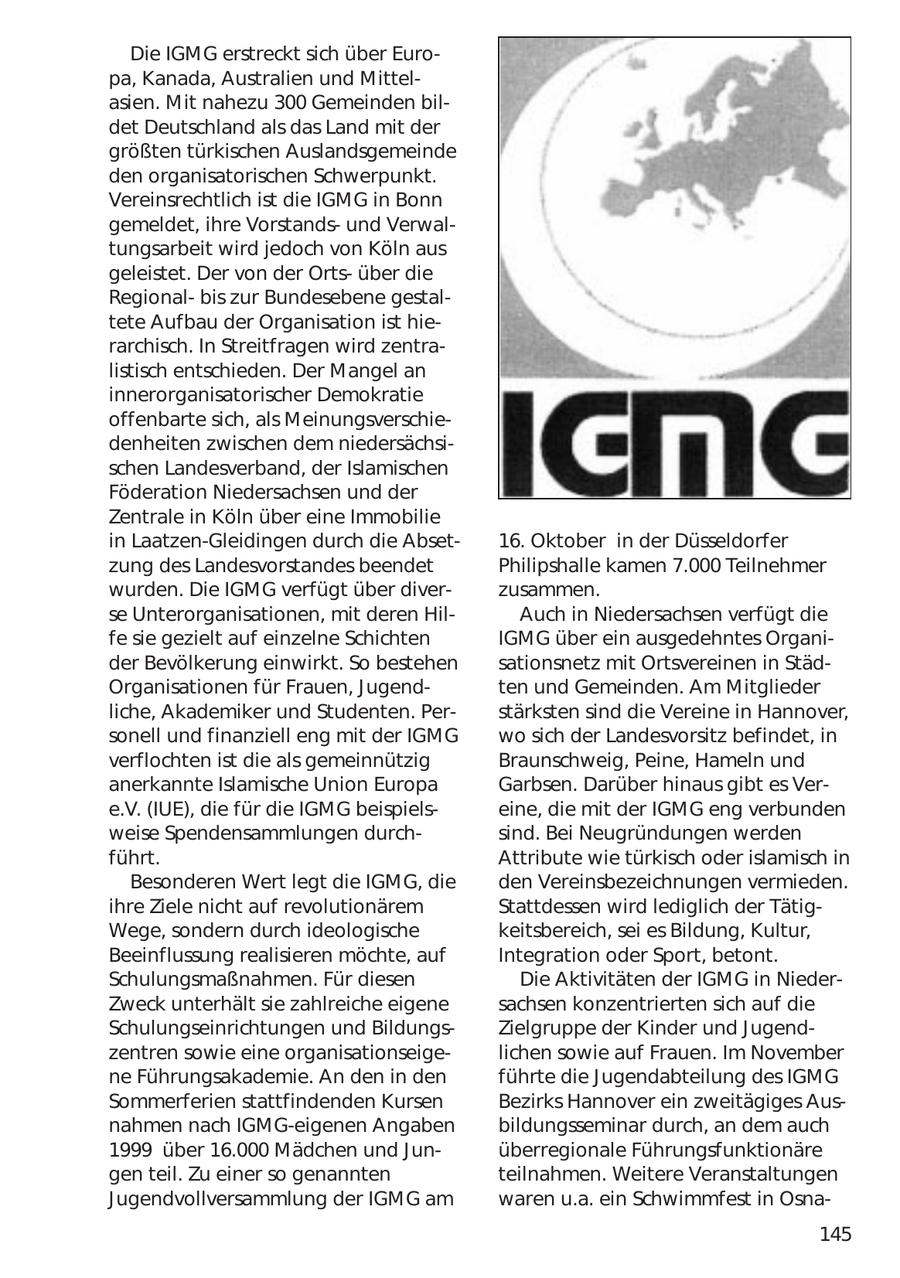 Die IGMG erstreckt sich über Europa, Kanada, Australien und Mittelasien. Mit nahezu 300 Gemeinden bildet Deutschland als das Land mit der größten türkischen Auslandsgemeinde den organisatorischen Schwerpunkt. Vereinsrechtlich ist die IGMG in Bonn gemeldet, ihre Vorstands- und Verwaltungsarbeit wird jedoch von Köln aus geleistet. Der von der Orts- über die Regional- bis zur Bundesebene gestaltete Aufbau der Organisation ist hierarchisch. In Streitfragen wird zentralistisch entschieden. Der Mangel an innerorganisatorischer Demokratie offenbarte sich, als Meinungsverschiedenheiten zwischen dem niedersächsischen Landesverband, der Islamischen Föderation Niedersachsen und der Zentrale in Köln über eine Immobilie in Laatzen-Gleidingen durch die Absetzung des Landesvorstandes beendet wurden. Die IGMG verfügt über diverse Unterorganisationen, mit deren Hilfe sie gezielt auf einzelne Schichten der Bevölkerung einwirkt. So bestehen Organisationen für Frauen, Jugendliche, Akademiker und Studenten. Personell und finanziell eng mit der IGMG verflochten ist die als gemeinnützig anerkannte Islamische Union Europa e.V. (IUE), die für die IGMG beispielsweise Spendensammlungen durchführt.

Besonderen Wert legt die IGMG, die ihre Ziele nicht auf revolutionärem Wege, sondern durch ideologische Beeinflussung realisieren möchte, auf Schulungsmaßnahmen. Für diesen Zweck unterhält sie zahlreiche eigene Schulungseinrichtungen und Bildungszentren sowie eine organisationseigene Führungsakademie. An den in den Sommerferien stattfindenden Kursen nahmen nach IGMG-eigenen Angaben 1999 über 16.000 Mädchen und Jungen teil. Zu einer so genannten Jugendvollversammlung der IGMG am

IGMG

16. Oktober in der Düsseldorfer Philipshalle kamen 7.000 Teilnehmer zusammen.

Auch in Niedersachsen verfügt die IGMG über ein ausgedehntes Organisationsnetz mit Ortsvereinen in Städten und Gemeinden. Am Mitglieder stärksten sind die Vereine in Hannover, wo sich der Landesvorsitz befindet, in Braunschweig, Peine, Hameln und Garbsen. Darüber hinaus gibt es Vereine, die mit der IGMG eng verbunden sind. Bei Neugründungen werden Attribute wie türkisch oder islamisch in den Vereinsbezeichnungen vermieden. Stattdessen wird lediglich der Tätigkeitsbereich, sei es Bildung, Kultur, Integration oder Sport, betont.

Die Aktivitäten der IGMG in Niedersachsen konzentrierten sich auf die Zielgruppe der Kinder und Jugendlichen sowie auf Frauen. Im November führte die Jugendabteilung des IGMG Bezirks Hannover ein zweitägiges Ausbildungsseminar durch, an dem auch überregionale Führungsfunktionäre teilnahmen. Weitere Veranstaltungen waren u.a. ein Schwimmfest in Osna-

145